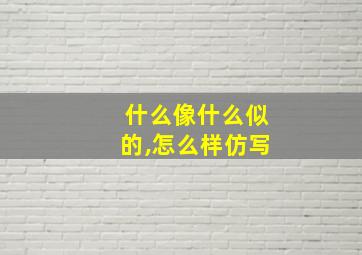 什么像什么似的,怎么样仿写